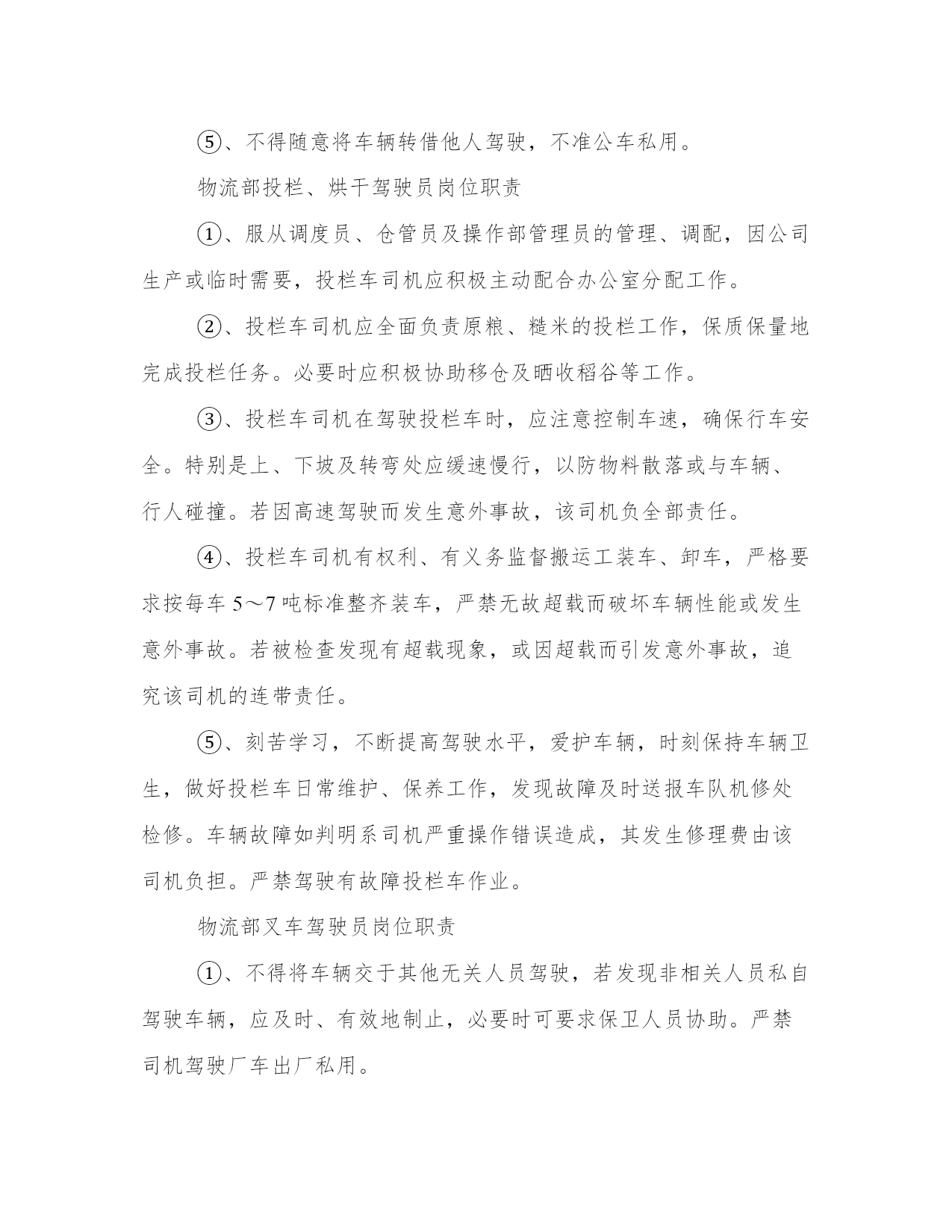 ⑤、不得随意将车辆转借他人驾驶，不准公车私用。

物流部投栏、烘干驾驶员岗位职责

①、服从调度员、仓管员及操作部管理员的管理、调配，因公司生产或临时需要，投栏车司机应积极主动配合办公室分配工作。

②、投栏车司机应全面负责原粮、糙米的投栏工作，保质保量地完成投栏任务。必要时应积极协助移仓及晒收稻谷等工作。

③、投栏车司机在驾驶投栏车时，应注意控制车速，确保行车安全。特别是上、下坡及转弯处应缓速慢行，以防物料散落或与车辆、行人碰撞。若因高速驾驶而发生意外事故，该司机负全部责任。

④、投栏车司机有权利、有义务监督搬运工装车、卸车，严格要求按每车 5～7 吨标准整齐装车，严禁无故超载而破坏车辆性能或发生意外事故。若被检查发现有超载现象，或因超载而引发意外事故，追究该司机的连带责任。

⑤、刻苦学习，不断提高驾驶水平，爱护车辆，时刻保持车辆卫生，做好投栏车日常维护、保养工作，发现故障及时送报车队机修处检修。车辆故障如判明系司机严重操作错误造成，其发生修理费由该司机负担。严禁驾驶有故障投栏车作业。

物流部叉车驾驶员岗位职责

①、不得将车辆交于其他无关人员驾驶，若发现非相关人员私自驾驶车辆，应及时、有效地制止，必要时可要求保卫人员协助。严禁司机驾驶厂车出厂私用。